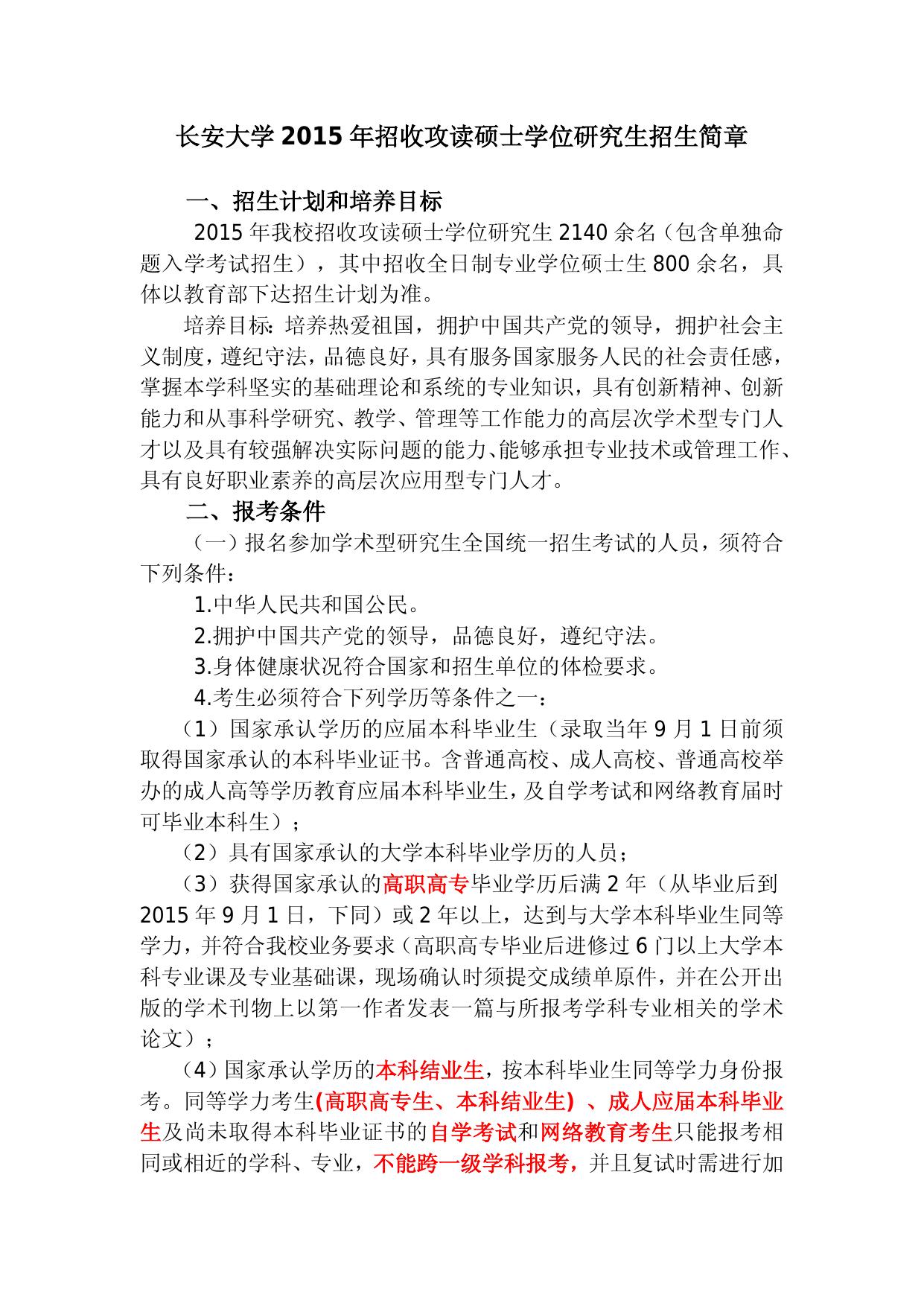 长安大学2015年招收攻读硕士学位研究生招生简章

一、招生计划和培养目标

2015年我校招收攻读硕士学位研究生2140余名（包含单独命题入学考试招生），其中招收全日制专业学位硕士生800余名，具体以教育部下达招生计划为准。

培养目标：培养热爱祖国，拥护中国共产党的领导，拥护社会主义制度，遵纪守法，品德良好，具有服务国家服务人民的社会责任感，掌握本学科坚实的基础理论和系统的专业知识，具有创新精神、创新能力和从事科学研究、教学、管理等工作能力的高层次学术型专门人才以及具有较强解决实际问题的能力、能够承担专业技术或管理工作、具有良好职业素养的高层次应用型专门人才。

二、报考条件

（一）报名参加学术型研究生全国统一招生考试的人员，须符合下列条件：

1.中华人民共和国公民。

2.拥护中国共产党的领导，品德良好，遵纪守法。

3.身体健康状况符合国家和招生单位的体检要求。

4.考生必须符合下列学历等条件之一：

（1）国家承认学历的应届本科毕业生（录取当年9月1日前须取得国家承认的本科毕业证书。含普通高校、成人高校、普通高校举办的成人高等学历教育应届本科毕业生，及自学考试和网络教育届时可毕业本科生）；

（2）具有国家承认的大学本科毕业学历的人员；

（3）获得国家承认的高职高专毕业学历后满2年（从毕业后到2015年9月1日，下同）或2年以上，达到与大学本科毕业生同等学力，并符合我校业务要求（高职高专毕业后进修过6门以上大学本科专业课及专业基础课，现场确认时须提交成绩单原件，并在公开出版的学术刊物上以第一作者发表一篇与所报考学科专业相关的学术论文）；

（4）国家承认学历的本科结业生，按本科毕业生同等学力身份报考。同等学力考生(高职高专生、本科结业生) 、成人应届本科毕业生及尚未取得本科毕业证书的自学考试和网络教育考生只能报考相同或相近的学科、专业，不能跨一级学科报考，并且复试时需进行加